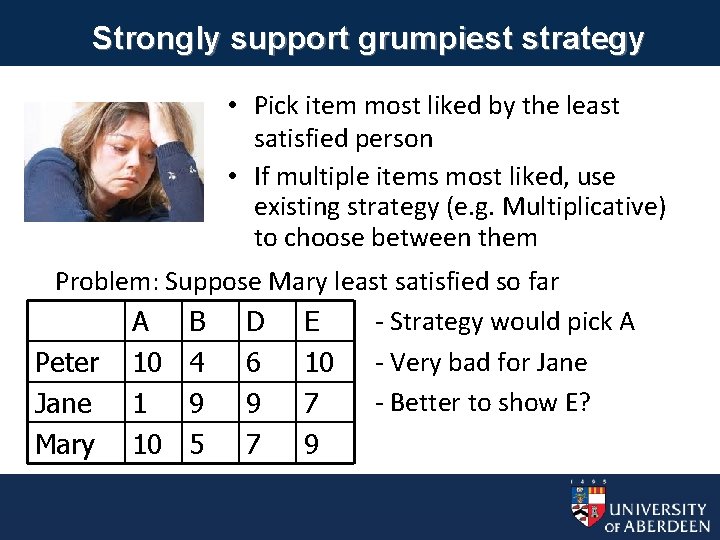 Strongly support grumpiest strategy

• Pick item most liked by the least satisfied person
• If multiple items most liked, use existing strategy (e.g. Multiplicative) to choose between them

Problem: Suppose Mary least satisfied so far

| | A | B | D | E |
|---|---|---|---|---|
| Peter | 10 | 4 | 6 | 10 |
| Jane | 1 | 9 | 9 | 7 |
| Mary | 10 | 5 | 7 | 9 |

- Strategy would pick A
- Very bad for Jane
- Better to show E?

1495
UNIVERSITY OF ABERDEEN